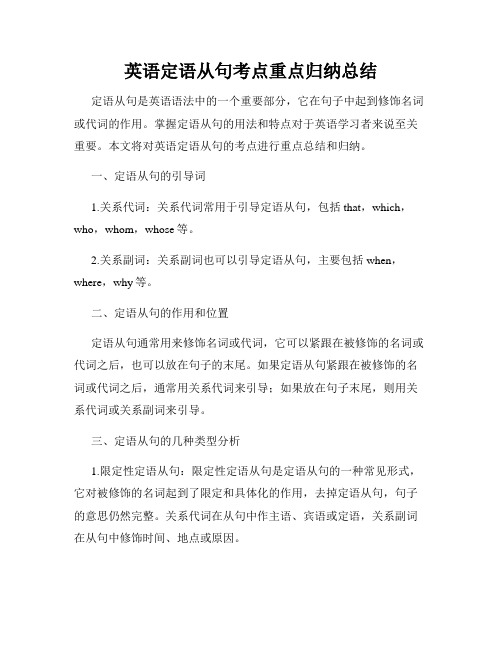 英语定语从句考点重点归纳总结

定语从句是英语语法中的一个重要部分，它在句子中起到修饰名词或代词的作用。掌握定语从句的用法和特点对于英语学习者来说至关重要。本文将对英语定语从句的考点进行重点总结和归纳。

一、定语从句的引导词

1.关系代词：关系代词常用于引导定语从句，包括 that，which，who，whom，whose 等。

2.关系副词：关系副词也可以引导定语从句，主要包括 when，where，why 等。

二、定语从句的作用和位置

定语从句通常用来修饰名词或代词，它可以紧跟在被修饰的名词或代词之后，也可以放在句子的末尾。如果定语从句紧跟在被修饰的名词或代词之后，通常用关系代词来引导；如果放在句子末尾，则用关系代词或关系副词来引导。

三、定语从句的几种类型分析

1.限定性定语从句：限定性定语从句是定语从句的一种常见形式，它对被修饰的名词起到了限定和具体化的作用，去掉定语从句，句子的意思仍然完整。关系代词在从句中作主语、宾语或定语，关系副词在从句中修饰时间、地点或原因。